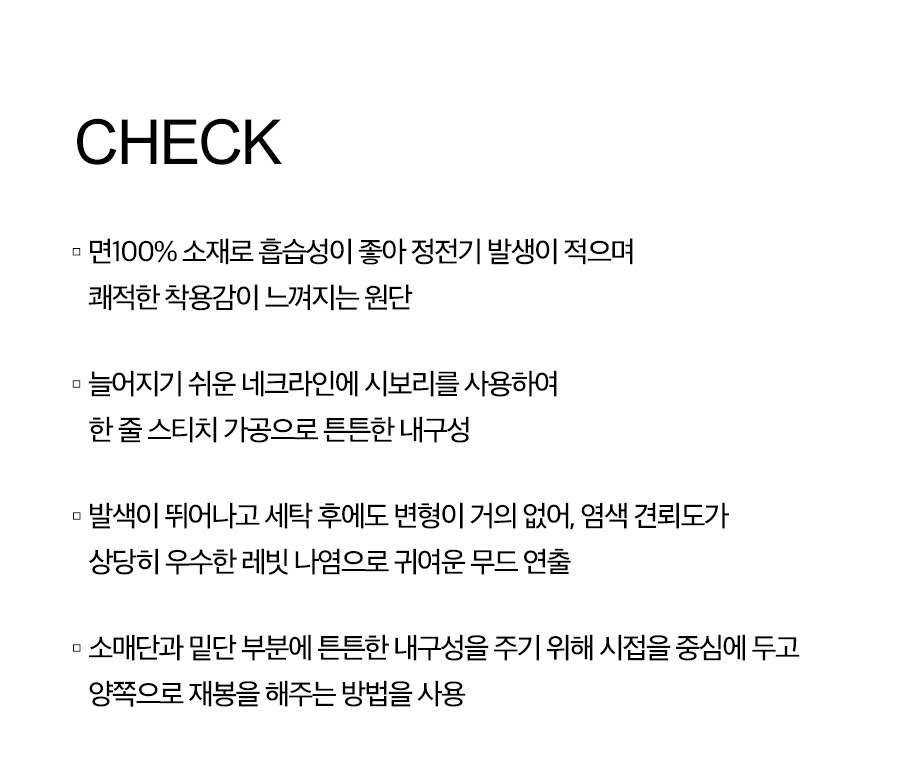 CHECK

▫ 면100% 소재로 흡습성이 좋아 정전기 발생이 적으며 쾌적한 착용감이 느껴지는 원단

▫ 늘어지기 쉬운 네크라인에 시보리를 사용하여 한 줄 스티치 가공으로 튼튼한 내구성

▫ 발색이 뛰어나고 세탁 후에도 변형이 거의 없어, 염색 견뢰도가 상당히 우수한 레빗 나염으로 귀여운 무드 연출

▫ 소매단과 밑단 부분에 튼튼한 내구성을 주기 위해 시접을 중심에 두고 양쪽으로 재봉을 해주는 방법을 사용